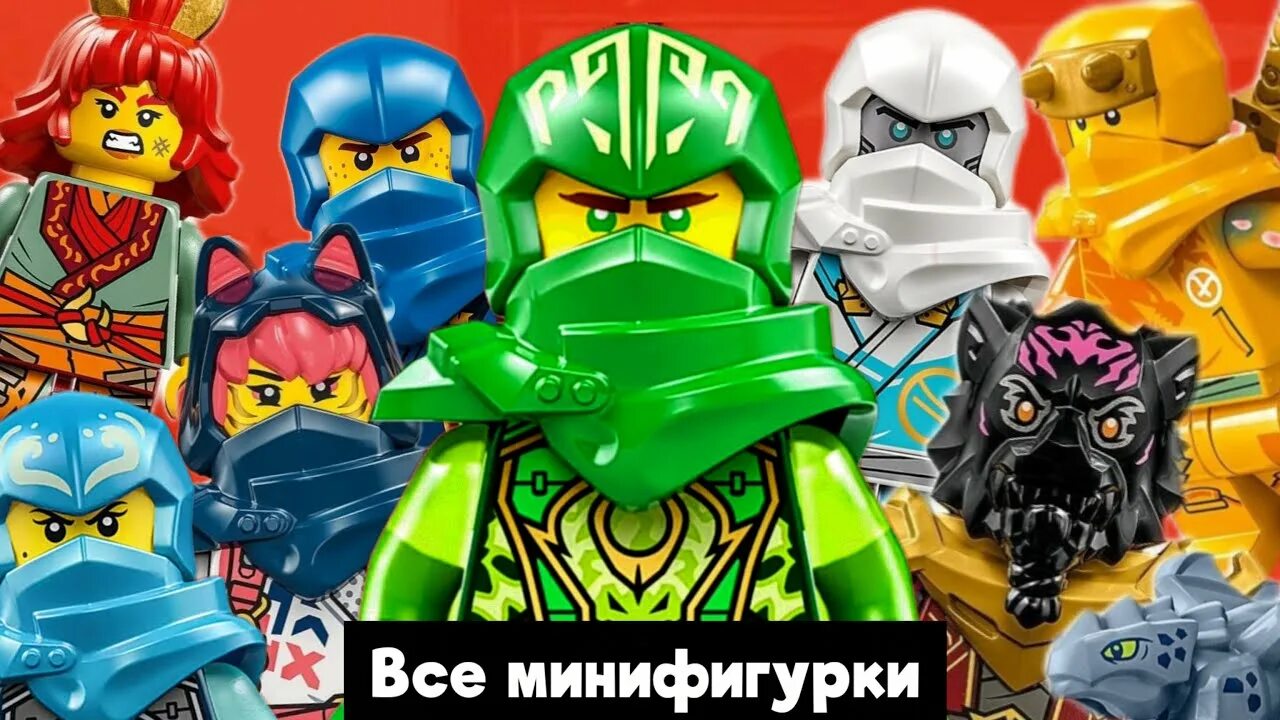 Все минифигурки